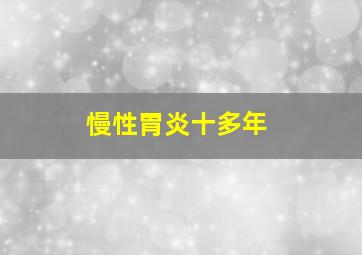 慢性胃炎十多年